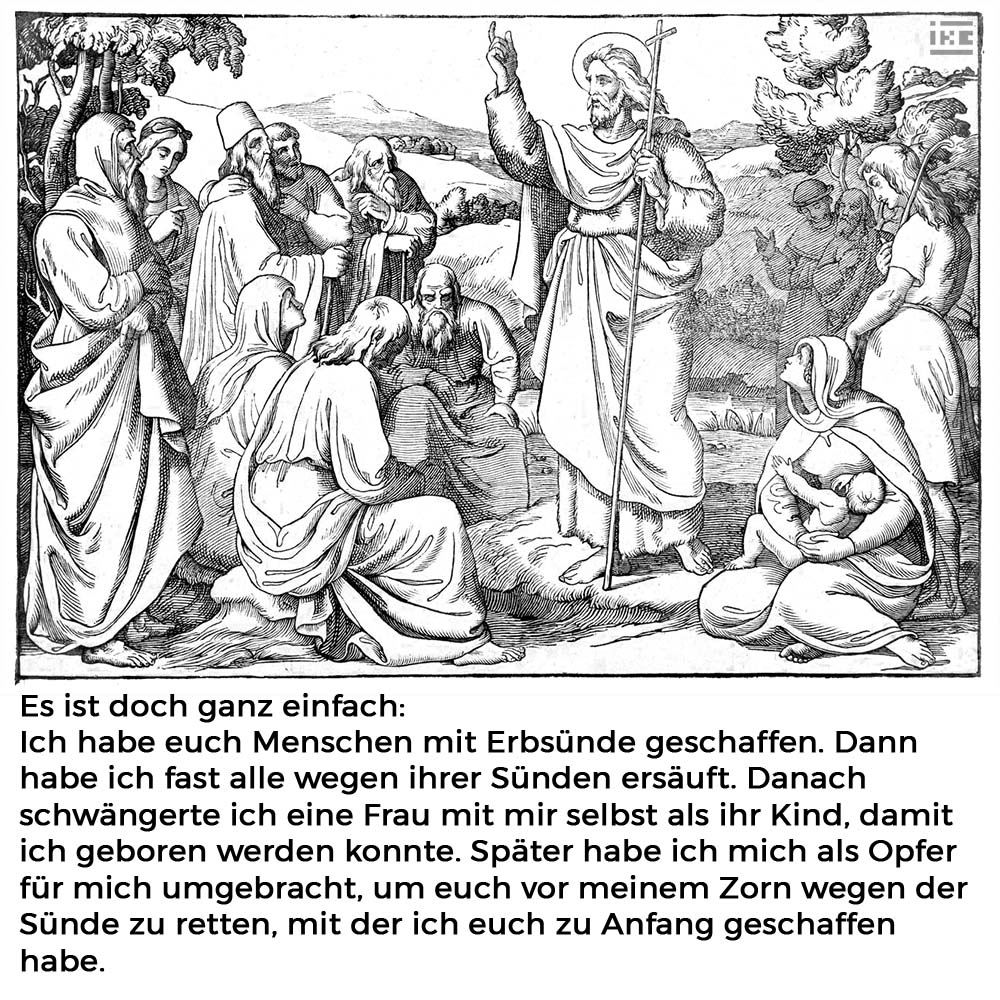 Es ist doch ganz einfach:
Ich habe euch Menschen mit Erbsünde geschaffen. Dann habe ich fast alle wegen ihrer Sünden ersäuft. Danach schwängerte ich eine Frau mit mir selbst als ihr Kind, damit ich geboren werden konnte. Später habe ich mich als Opfer für mich umgebracht, um euch vor meinem Zorn wegen der Sünde zu retten, mit der ich euch zu Anfang geschaffen habe.